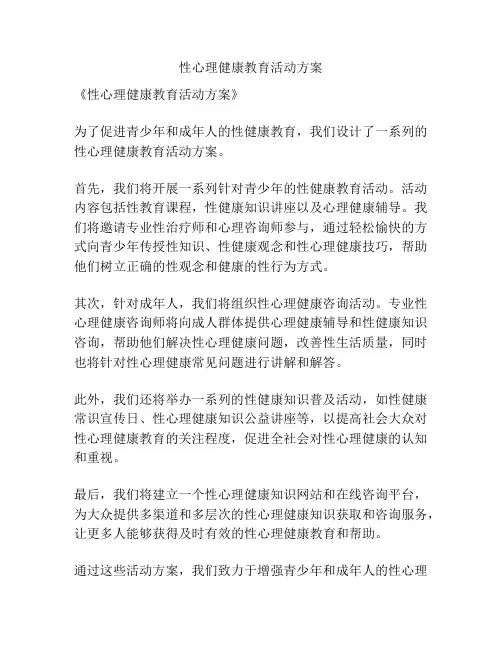 性心理健康教育活动方案

《性心理健康教育活动方案》

为了促进青少年和成年人的性健康教育，我们设计了一系列的性心理健康教育活动方案。

首先，我们将开展一系列针对青少年的性健康教育活动。活动内容包括性教育课程，性健康知识讲座以及心理健康辅导。我们将邀请专业性治疗师和心理咨询师参与，通过轻松愉快的方式向青少年传授性知识、性健康观念和性心理健康技巧，帮助他们树立正确的性观念和健康的性行为方式。

其次，针对成年人，我们将组织性心理健康咨询活动。专业性心理健康咨询师将向成人群体提供心理健康辅导和性健康知识咨询，帮助他们解决性心理健康问题，改善性生活质量，同时也将针对性心理健康常见问题进行讲解和解答。

此外，我们还将举办一系列的性健康知识普及活动，如性健康常识宣传日、性心理健康知识公益讲座等，以提高社会大众对性心理健康教育的关注程度，促进全社会对性心理健康的认知和重视。

最后，我们将建立一个性心理健康知识网站和在线咨询平台，为大众提供多渠道和多层次的性心理健康知识获取和咨询服务，让更多人能够获得及时有效的性心理健康教育和帮助。

通过这些活动方案，我们致力于增强青少年和成年人的性心理